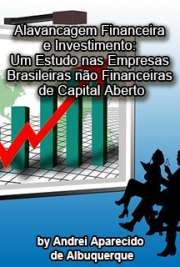 Alavancagem Financeira e Investimento: Um Estudo nas Empresas Brasileiras não Financeiras de Capital Aberto

by Andrei Aparecido de Albuquerque